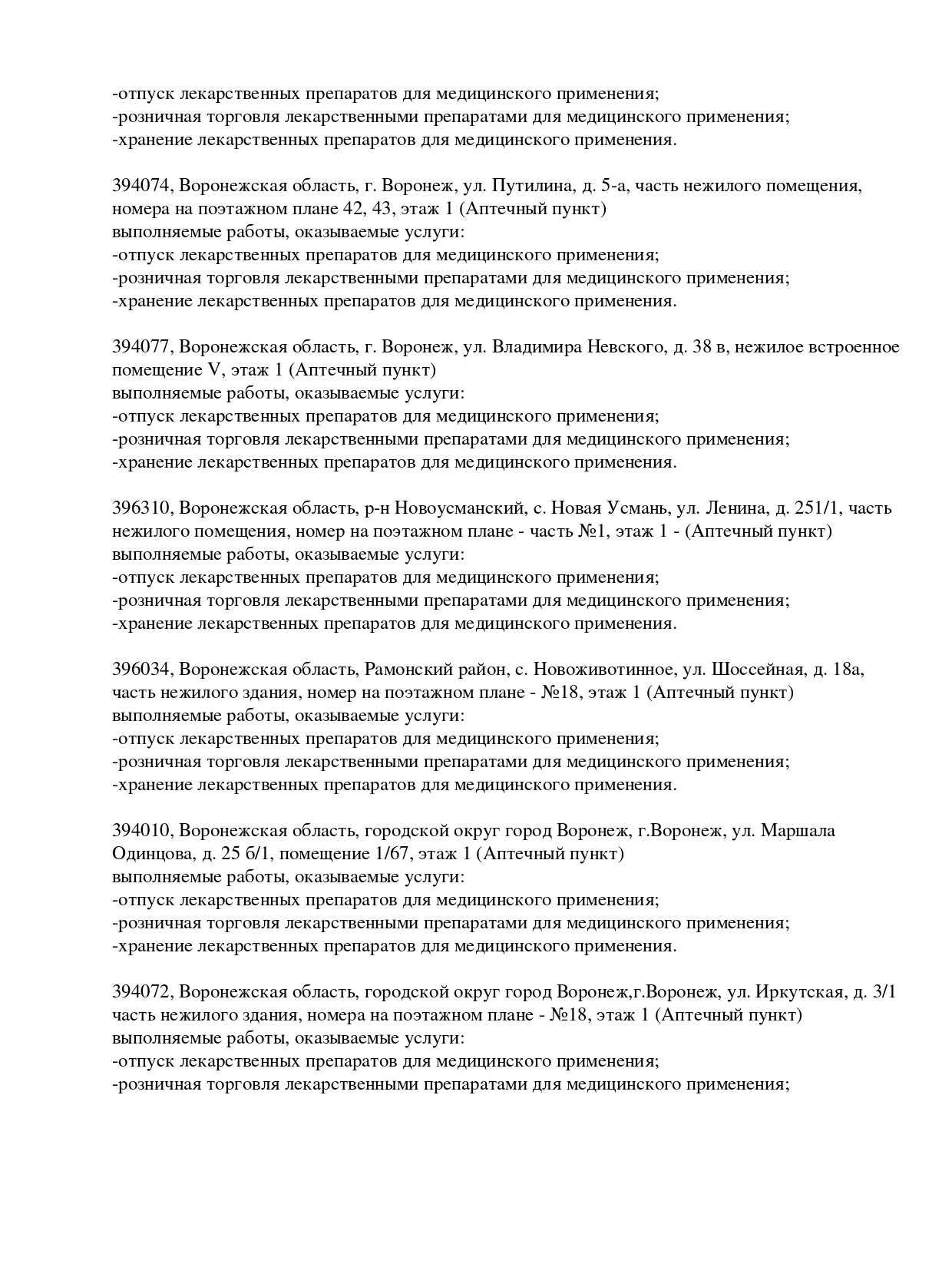 -отпуск лекарственных препаратов для медицинского применения;
-розничная торговля лекарственными препаратами для медицинского применения;
-хранение лекарственных препаратов для медицинского применения.

394074, Воронежская область, г. Воронеж, ул. Путилина, д. 5-а, часть нежилого помещения, номера на поэтажном плане 42, 43, этаж 1 (Аптечный пункт)
выполняемые работы, оказываемые услуги:
-отпуск лекарственных препаратов для медицинского применения;
-розничная торговля лекарственными препаратами для медицинского применения;
-хранение лекарственных препаратов для медицинского применения.

394077, Воронежская область, г. Воронеж, ул. Владимира Невского, д. 38 в, нежилое встроенное помещение V, этаж 1 (Аптечный пункт)
выполняемые работы, оказываемые услуги:
-отпуск лекарственных препаратов для медицинского применения;
-розничная торговля лекарственными препаратами для медицинского применения;
-хранение лекарственных препаратов для медицинского применения.

396310, Воронежская область, р-н Новоусманский, с. Новая Усмань, ул. Ленина, д. 251/1, часть нежилого помещения, номер на поэтажном плане - часть №1, этаж 1 - (Аптечный пункт)
выполняемые работы, оказываемые услуги:
-отпуск лекарственных препаратов для медицинского применения;
-розничная торговля лекарственными препаратами для медицинского применения;
-хранение лекарственных препаратов для медицинского применения.

396034, Воронежская область, Рамонский район, с. Новоживотинное, ул. Шоссейная, д. 18а, часть нежилого здания, номер на поэтажном плане - №18, этаж 1 (Аптечный пункт)
выполняемые работы, оказываемые услуги:
-отпуск лекарственных препаратов для медицинского применения;
-розничная торговля лекарственными препаратами для медицинского применения;
-хранение лекарственных препаратов для медицинского применения.

394010, Воронежская область, городской округ город Воронеж, г.Воронеж, ул. Маршала Одинцова, д. 25 б/1, помещение 1/67, этаж 1 (Аптечный пункт)
выполняемые работы, оказываемые услуги:
-отпуск лекарственных препаратов для медицинского применения;
-розничная торговля лекарственными препаратами для медицинского применения;
-хранение лекарственных препаратов для медицинского применения.

394072, Воронежская область, городской округ город Воронеж,г.Воронеж, ул. Иркутская, д. 3/1 часть нежилого здания, номера на поэтажном плане - №18, этаж 1 (Аптечный пункт)
выполняемые работы, оказываемые услуги:
-отпуск лекарственных препаратов для медицинского применения;
-розничная торговля лекарственными препаратами для медицинского применения;